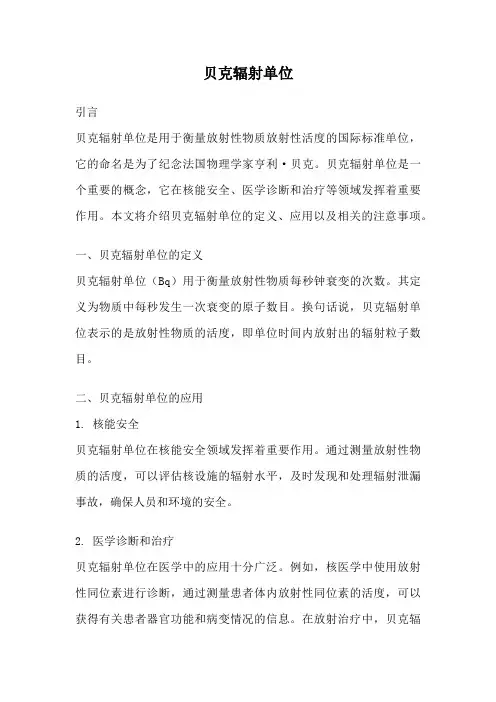 贝克辐射单位

引言

贝克辐射单位是用于衡量放射性物质放射性活度的国际标准单位，它的命名是为了纪念法国物理学家亨利·贝克。贝克辐射单位是一个重要的概念，它在核能安全、医学诊断和治疗等领域发挥着重要作用。本文将介绍贝克辐射单位的定义、应用以及相关的注意事项。

一、贝克辐射单位的定义

贝克辐射单位（Bq）用于衡量放射性物质每秒钟衰变的次数。其定义为物质中每秒发生一次衰变的原子数目。换句话说，贝克辐射单位表示的是放射性物质的活度，即单位时间内放射出的辐射粒子数目。

二、贝克辐射单位的应用

1. 核能安全

贝克辐射单位在核能安全领域发挥着重要作用。通过测量放射性物质的活度，可以评估核设施的辐射水平，及时发现和处理辐射泄漏事故，确保人员和环境的安全。

2. 医学诊断和治疗

贝克辐射单位在医学中的应用十分广泛。例如，核医学中使用放射性同位素进行诊断，通过测量患者体内放射性同位素的活度，可以获得有关患者器官功能和病变情况的信息。在放射治疗中，贝克辐